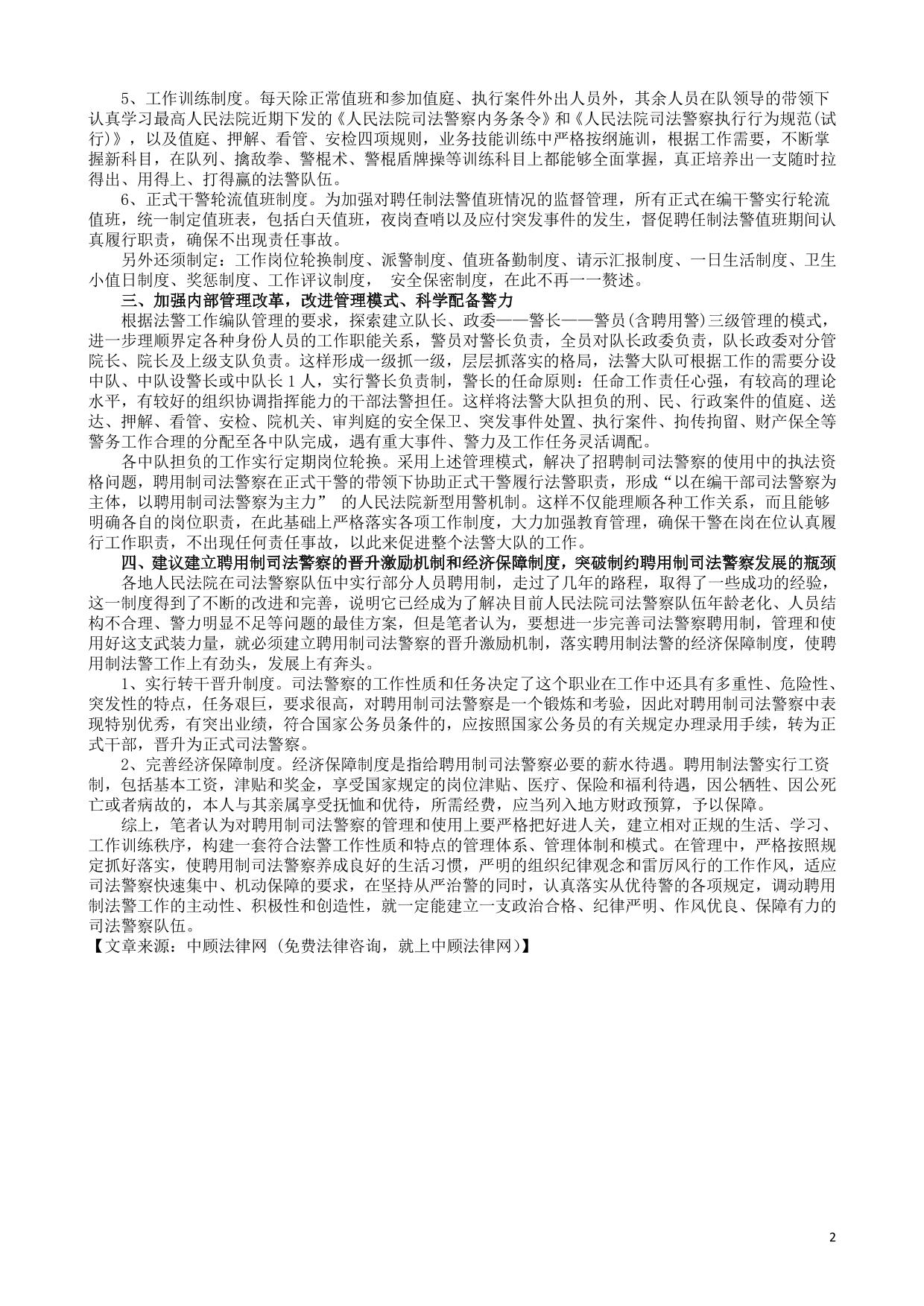 5、工作训练制度。每天除正常值班和参加值庭、执行案件外出人员外，其余人员在队领导的带领下认真学习最高人民法院近期下发的《人民法院司法警察内务条令》和《人民法院司法警察执行行为规范(试行)》，以及值庭、押解、看管、安检四项规则，业务技能训练中严格按纲施训，根据工作需要，不断掌握新科目，在队列、擒敌拳、警棍术、警棍盾牌操等训练科目上都能够全面掌握，真正培养出一支随时拉得出、用得上、打得赢的法警队伍。

6、正式干警轮流值班制度。为加强对聘任制法警值班情况的监督管理，所有正式在编干警实行轮流值班，统一制定值班表，包括白天值班，夜岗查哨以及应付突发事件的发生，督促聘任制法警值班期间认真履行职责，确保不出现责任事故。

另外还须制定：工作岗位轮换制度、派警制度、值班备勤制度、请示汇报制度、一日生活制度、卫生小值日制度、奖惩制度、工作评议制度， 安全保密制度，在此不再一一赘述。

三、加强内部管理改革，改进管理模式、科学配备警力

根据法警工作编队管理的要求，探索建立队长、政委——警长——警员(含聘用警)三级管理的模式，进一步理顺界定各种身份人员的工作职能关系，警员对警长负责，全员对队长政委负责，队长政委对分管院长、院长及上级支队负责。这样形成一级抓一级，层层抓落实的格局，法警大队可根据工作的需要分设中队、中队设警长或中队长 1 人，实行警长负责制，警长的任命原则：任命工作责任心强，有较高的理论水平，有较好的组织协调指挥能力的干部法警担任。这样将法警大队担负的刑、民、行政案件的值庭、送达、押解、看管、安检、院机关、审判庭的安全保卫、突发事件处置、执行案件、拘传拘留、财产保全等警务工作合理的分配至各中队完成，遇有重大事件、警力及工作任务灵活调配。

各中队担负的工作实行定期岗位轮换。采用上述管理模式，解决了招聘制司法警察的使用中的执法资格问题，聘用制司法警察在正式干警的带领下协助正式干警履行法警职责，形成“以在编干部司法警察为主体，以聘用制司法警察为主力” 的人民法院新型用警机制。这样不仅能理顺各种工作关系，而且能够明确各自的岗位职责，在此基础上严格落实各项工作制度，大力加强教育管理，确保干警在岗在位认真履行工作职责，不出现任何责任事故，以此来促进整个法警大队的工作。

四、建议建立聘用制司法警察的晋升激励机制和经济保障制度，突破制约聘用制司法警察发展的瓶颈

各地人民法院在司法警察队伍中实行部分人员聘用制，走过了几年的路程，取得了一些成功的经验，这一制度得到了不断的改进和完善，说明它已经成为了解决目前人民法院司法警察队伍年龄老化、人员结构不合理、警力明显不足等问题的最佳方案，但是笔者认为，要想进一步完善司法警察聘用制，管理和使用好这支武装力量，就必须建立聘用制司法警察的晋升激励机制，落实聘用制法警的经济保障制度，使聘用制法警工作上有劲头，发展上有奔头。

1、实行转干晋升制度。司法警察的工作性质和任务决定了这个职业在工作中还具有多重性、危险性、突发性的特点，任务艰巨，要求很高，对聘用制司法警察是一个锻炼和考验，因此对聘用制司法警察中表现特别优秀，有突出业绩，符合国家公务员条件的，应按照国家公务员的有关规定办理录用手续，转为正式干部，晋升为正式司法警察。

2、完善经济保障制度。经济保障制度是指给聘用制司法警察必要的薪水待遇。聘用制法警实行工资制，包括基本工资，津贴和奖金，享受国家规定的岗位津贴、医疗、保险和福利待遇，因公牺牲、因公死亡或者病故的，本人与其亲属享受抚恤和优待，所需经费，应当列入地方财政预算，予以保障。

综上，笔者认为对聘用制司法警察的管理和使用上要严格把好进人关，建立相对正规的生活、学习、工作训练秩序，构建一套符合法警工作性质和特点的管理体系、管理体制和模式。在管理中，严格按照规定抓好落实，使聘用制司法警察养成良好的生活习惯，严明的组织纪律观念和雷厉风行的工作作风，适应司法警察快速集中、机动保障的要求，在坚持从严治警的同时，认真落实从优待警的各项规定，调动聘用制法警工作的主动性、积极性和创造性，就一定能建立一支政治合格、纪律严明、作风优良、保障有力的司法警察队伍。

【文章来源：中顾法律网（免费法律咨询，就上中顾法律网）】

2